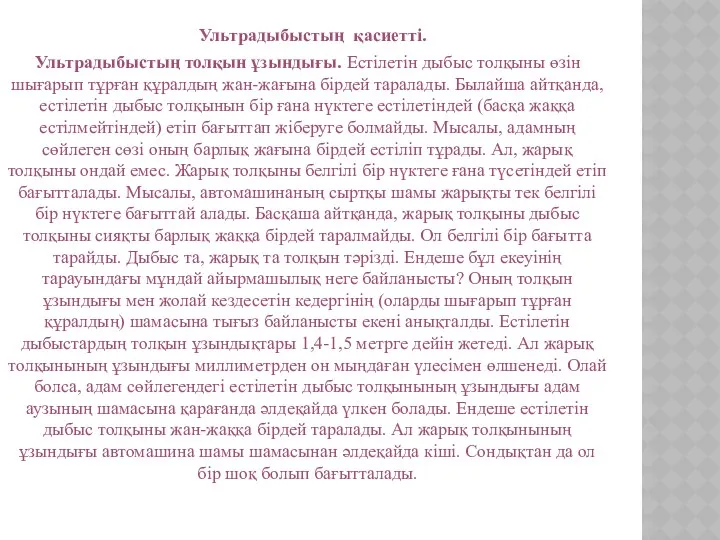 Ультрадыбыстың қасиетті.

Ультрадыбыстың толқын ұзындығы. Естілетін дыбыс толқыны өзін шығарып тұрған құралдың жан-жағына бірдей таралады. Былайша айтқанда, естілетін дыбыс толқынын бір ғана нүктеге естілетіндей (басқа жаққа естілмейтіндей) етіп бағыттап жіберуге болмайды. Мысалы, адамның сөйлеген сөзі оның барлық жағына бірдей естіліп тұрады. Ал, жарық толқыны ондай емес. Жарық толқыны белгілі бір нүктеге ғана түсетіндей етіп бағытталады. Мысалы, автомашинаның сыртқы шамы жарықты тек белгілі бір нүктеге бағыттай алады. Басқаша айтқанда, жарық толқыны дыбыс толқыны сияқты барлық жаққа бірдей таралмайды. Ол белгілі бір бағытта тарайды. Дыбыс та, жарық та толқын тәрізді. Ендеше бұл екеуінің тарауындағы мұндай айырмашылық неге байланысты? Оның толқын ұзындығы мен жолай кездесетін кедергінің (оларды шығарып тұрған құралдың) шамасына тығыз байланысты екені анықталды. Естілетін дыбыстардың толқын ұзындықтары 1,4-1,5 метрге дейін жетеді. Ал жарық толқынының ұзындығы миллиметрден он мыңдаған үлесімен өлшенеді. Олай болса, адам сөйлегендегі естілетін дыбыс толқынының ұзындығы адам аузының шамасына қарағанда әлдеқайда үлкен болады. Ендеше естілетін дыбыс толқыны жан-жаққа бірдей таралады. Ал жарық толқынының ұзындығы автомашина шамы шамасынан әлдеқайда кіші. Сондықтан да ол бір шоқ болып бағытталады.